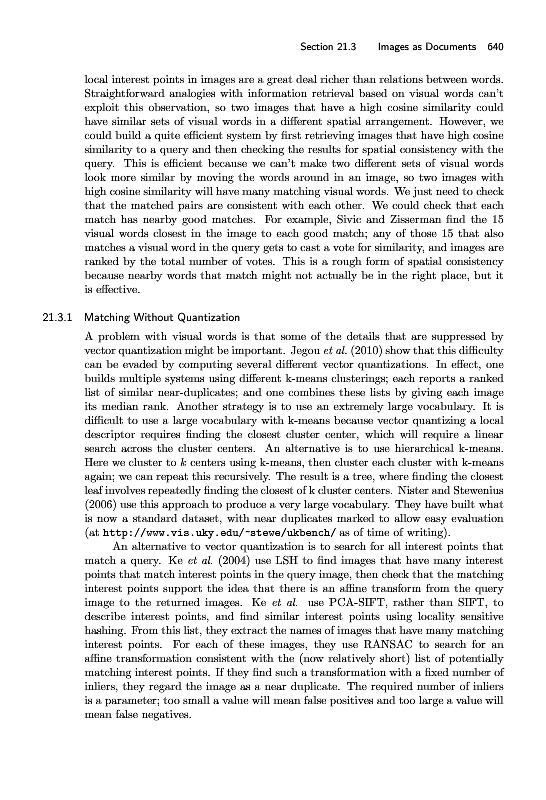 Section 21.3 Images as Documents 640

local interest points in images are a great deal richer than relations between words. Straightforward analogies with information retrieval based on visual words can't exploit this observation, so two images that have a high cosine similarity could have similar sets of visual words in a different spatial arrangement. However, we could build a quite efficient system by first retrieving images that have high cosine similarity to a query and then checking the results for spatial consistency with the query. This is efficient because we can't make two different sets of visual words look more similar by moving the words around in an image, so two images with high cosine similarity will have many matching visual words. We just need to check that the matched pairs are consistent with each other. We could check that each match has nearby good matches. For example, Sivic and Zisserman find the 15 visual words closest in the image to each good match; any of those 15 that also matches a visual word in the query gets to cast a vote for similarity, and images are ranked by the total number of votes. This is a rough form of spatial consistency because nearby words that match might not actually be in the right place, but it is effective.

21.3.1 Matching Without Quantization

A problem with visual words is that some of the details that are suppressed by vector quantization might be important. Jegou et al. (2010) show that this difficulty can be evaded by computing several different vector quantizations. In effect, one builds multiple systems using different k-means clusterings; each reports a ranked list of similar near-duplicates; and one combines these lists by giving each image its median rank. Another strategy is to use an extremely large vocabulary. It is difficult to use a large vocabulary with k-means because vector quantizing a local descriptor requires finding the closest cluster center, which will require a linear search across the cluster centers. An alternative is to use hierarchical k-means. Here we cluster to $k$ centers using k-means, then cluster each cluster with k-means again; we can repeat this recursively. The result is a tree, where finding the closest leaf involves repeatedly finding the closest of k cluster centers. Nister and Stewenius (2006) use this approach to produce a very large vocabulary. They have built what is now a standard dataset, with near duplicates marked to allow easy evaluation (at http://www.vis.uky.edu/~stewe/ukbench/ as of time of writing).

An alternative to vector quantization is to search for all interest points that match a query. Ke et al. (2004) use LSH to find images that have many interest points that match interest points in the query image, then check that the matching interest points support the idea that there is an affine transform from the query image to the returned images. Ke et al. use PCA-SIFT, rather than SIFT, to describe interest points, and find similar interest points using locality sensitive hashing. From this list, they extract the names of images that have many matching interest points. For each of these images, they use RANSAC to search for an affine transformation consistent with the (now relatively short) list of potentially matching interest points. If they find such a transformation with a fixed number of inliers, they regard the image as a near duplicate. The required number of inliers is a parameter; too small a value will mean false positives and too large a value will mean false negatives.